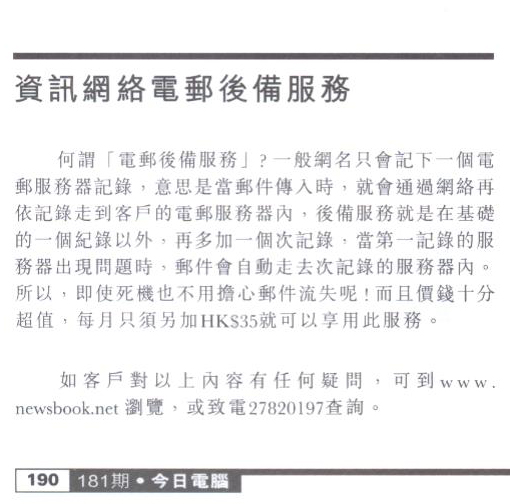 資訊網絡電郵後備服務

何謂「電郵後備服務」？一般網名只會記下一個電郵服務器記錄，意思是當郵件傳入時，就會通過網絡再依記錄走到客戶的電郵服務器內，後備服務就是在基礎的一個紀錄以外，再多加一個次記錄，當第一記錄的服務器出現問題時，郵件會自動走去次記錄的服務器內。所以，即使死機也不用擔心郵件流失呢！而且價錢十分超值，每月只須另加HK$35就可以享用此服務。

如客戶對以上內容有任何疑問，可到www.newsbook.net 瀏覽，或致電27820197查詢。

190 181期 • 今日電腦